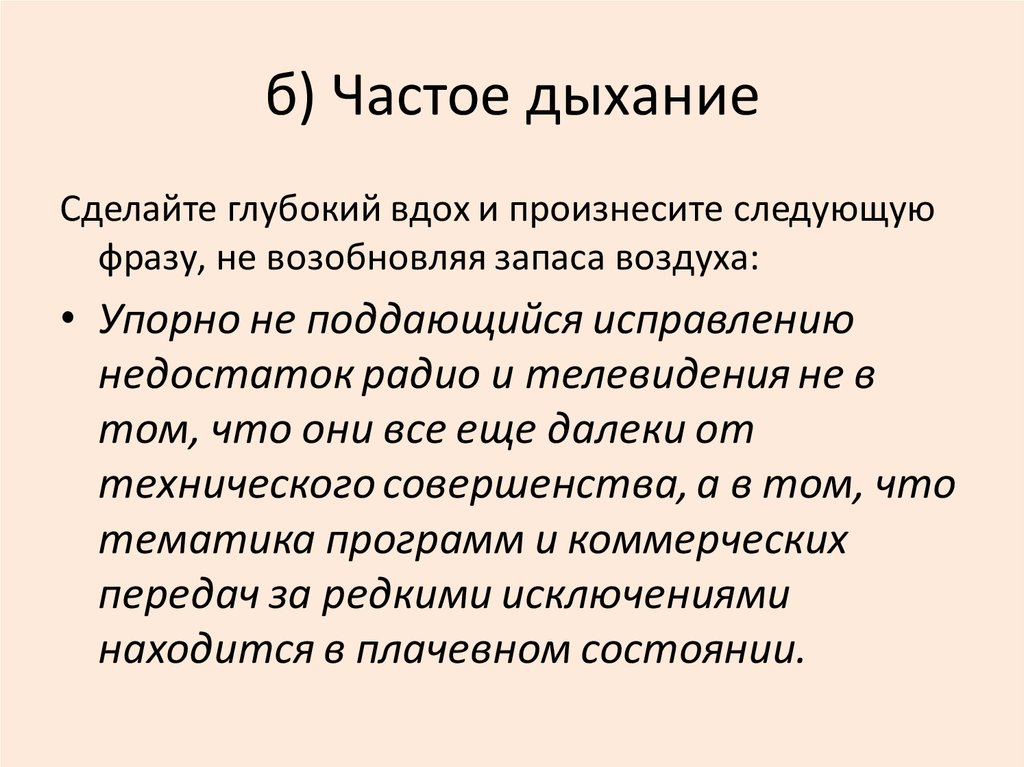 б) Частое дыхание

Сделайте глубокий вдох и произнесите следующую фразу, не возобновляя запаса воздуха:

• Упорно не поддающийся исправлению недостаток радио и телевидения не в том, что они все еще далеки от технического совершенства, а в том, что тематика программ и коммерческих передач за редкими исключениями находится в плачевном состоянии.